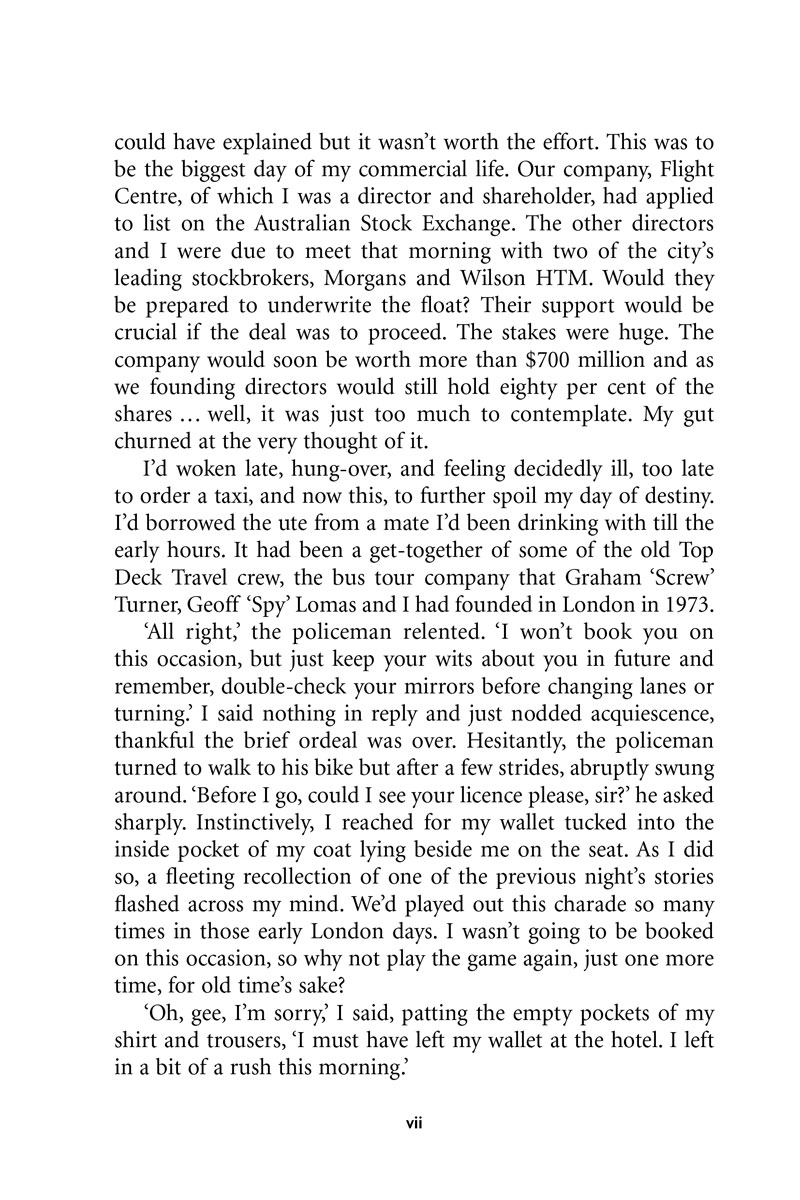 could have explained but it wasn't worth the effort. This was to be the biggest day of my commercial life. Our company, Flight Centre, of which I was a director and shareholder, had applied to list on the Australian Stock Exchange. The other directors and I were due to meet that morning with two of the city's leading stockbrokers, Morgans and Wilson HTM. Would they be prepared to underwrite the float? Their support would be crucial if the deal was to proceed. The stakes were huge. The company would soon be worth more than \$700 million and as we founding directors would still hold eighty per cent of the shares … well, it was just too much to contemplate. My gut churned at the very thought of it.

I'd woken late, hung-over, and feeling decidedly ill, too late to order a taxi, and now this, to further spoil my day of destiny. I'd borrowed the ute from a mate I'd been drinking with till the early hours. It had been a get-together of some of the old Top Deck Travel crew, the bus tour company that Graham 'Screw' Turner, Geoff 'Spy' Lomas and I had founded in London in 1973.

'All right,' the policeman relented. 'I won't book you on this occasion, but just keep your wits about you in future and remember, double-check your mirrors before changing lanes or turning.' I said nothing in reply and just nodded acquiescence, thankful the brief ordeal was over. Hesitantly, the policeman turned to walk to his bike but after a few strides, abruptly swung around. 'Before I go, could I see your licence please, sir?' he asked sharply. Instinctively, I reached for my wallet tucked into the inside pocket of my coat lying beside me on the seat. As I did so, a fleeting recollection of one of the previous night's stories flashed across my mind. We'd played out this charade so many times in those early London days. I wasn't going to be booked on this occasion, so why not play the game again, just one more time, for old time's sake?

'Oh, gee, I'm sorry,' I said, patting the empty pockets of my shirt and trousers, 'I must have left my wallet at the hotel. I left in a bit of a rush this morning.'

vii